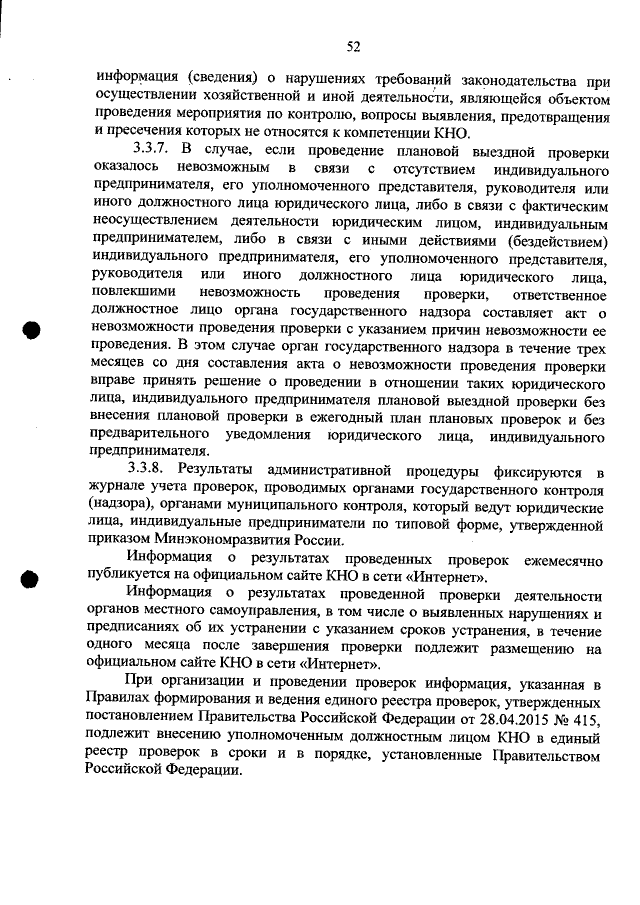 52

информация (сведения) о нарушениях требований законодательства при осуществлении хозяйственной и иной деятельности, являющейся объектом проведения мероприятия по контролю, вопросы выявления, предотвращения и пресечения которых не относятся к компетенции КНО.

3.3.7. В случае, если проведение плановой выездной проверки оказалось невозможным в связи с отсутствием индивидуального предпринимателя, его уполномоченного представителя, руководителя или иного должностного лица юридического лица, либо в связи с фактическим неосуществлением деятельности юридическим лицом, индивидуальным предпринимателем, либо в связи с иными действиями (бездействием) индивидуального предпринимателя, его уполномоченного представителя, руководителя или иного должностного лица юридического лица, повлекшими невозможность проведения проверки, ответственное должностное лицо органа государственного надзора составляет акт о невозможности проведения проверки с указанием причин невозможности ее проведения. В этом случае орган государственного надзора в течение трех месяцев со дня составления акта о невозможности проведения проверки вправе принять решение о проведении в отношении таких юридического лица, индивидуального предпринимателя плановой выездной проверки без внесения плановой проверки в ежегодный план плановых проверок и без предварительного уведомления юридического лица, индивидуального предпринимателя.

3.3.8. Результаты административной процедуры фиксируются в журнале учета проверок, проводимых органами государственного контроля (надзора), органами муниципального контроля, который ведут юридические лица, индивидуальные предприниматели по типовой форме, утвержденной приказом Минэкономразвития России.

Информация о результатах проведенных проверок ежемесячно публикуется на официальном сайте КНО в сети «Интернет».

Информация о результатах проведенной проверки деятельности органов местного самоуправления, в том числе о выявленных нарушениях и предписаниях об их устранении с указанием сроков устранения, в течение одного месяца после завершения проверки подлежит размещению на официальном сайте КНО в сети «Интернет».

При организации и проведении проверок информация, указанная в Правилах формирования и ведения единого реестра проверок, утвержденных постановлением Правительства Российской Федерации от 28.04.2015 № 415, подлежит внесению уполномоченным должностным лицом КНО в единый реестр проверок в сроки и в порядке, установленные Правительством Российской Федерации.